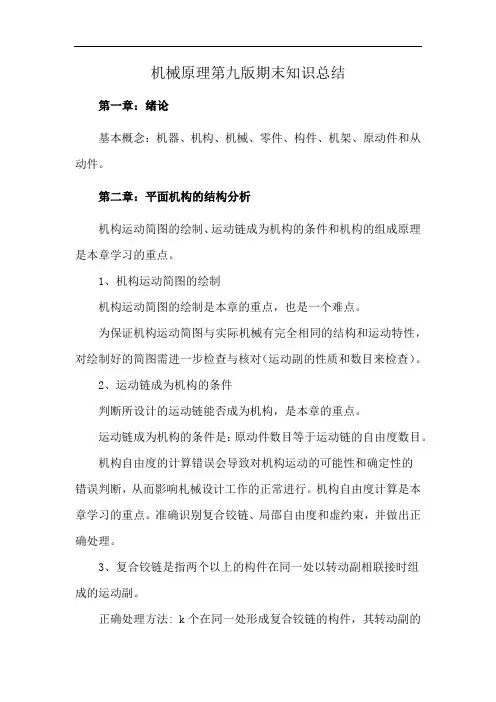 机械原理第九版期末知识总结

第一章：绪论

基本概念：机器、机构、机械、零件、构件、机架、原动件和从动件。

第二章：平面机构的结构分析

机构运动简图的绘制、运动链成为机构的条件和机构的组成原理是本章学习的重点。

1、机构运动简图的绘制

机构运动简图的绘制是本章的重点，也是一个难点。

为保证机构运动简图与实际机械有完全相同的结构和运动特性，对绘制好的简图需进一步检查与核对(运动副的性质和数目来检查)。

2、运动链成为机构的条件

判断所设计的运动链能否成为机构，是本章的重点。

运动链成为机构的条件是：原动件数目等于运动链的自由度数目。

机构自由度的计算错误会导致对机构运动的可能性和确定性的错误判断，从而影响机械设计工作的正常进行。机构自由度计算是本章学习的重点。准确识别复合铰链、局部自由度和虚约束，并做出正确处理。

3、复合铰链是指两个以上的构件在同一处以转动副相联接时组成的运动副。

正确处理方法：k 个在同一处形成复合铰链的构件，其转动副的